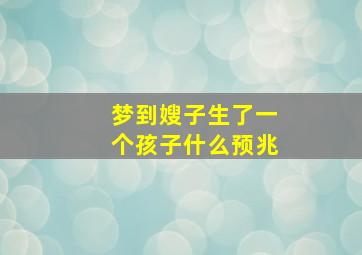 梦到嫂子生了一个孩子什么预兆